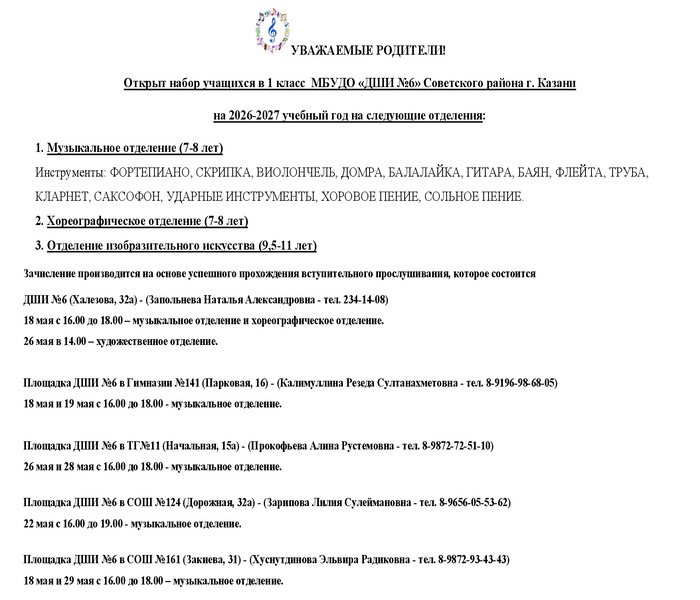 УВАЖАЕМЫЕ РОДИТЕЛИ!

Открыт набор учащихся в 1 класс МБУДО «ДШИ №6» Советского района г. Казани

на 2026-2027 учебный год на следующие отделения:

1. Музыкальное отделение (7-8 лет)

Инструменты: ФОРТЕПИАНО, СКРИПКА, ВИОЛОНЧЕЛЬ, ДОМРА, БАЛАЛАЙКА, ГИТАРА, БАЯН, ФЛЕЙТА, ТРУБА, КЛАРНЕТ, САКСОФОН, УДАРНЫЕ ИНСТРУМЕНТЫ, ХОРОВОЕ ПЕНИЕ, СОЛЬНОЕ ПЕНИЕ.

2. Хореографическое отделение (7-8 лет)

3. Отделение изобразительного искусства (9,5-11 лет)

Зачисление производится на основе успешного прохождения вступительного прослушивания, которое состоится

ДШИ №6 (Халезова, 32а) - (Запольнева Наталья Александровна - тел. 234-14-08)

18 мая с 16.00 до 18.00 – музыкальное отделение и хореографическое отделение.

26 мая в 14.00 – художественное отделение.

Площадка ДШИ №6 в Гимназии №141 (Парковая, 16) - (Калимуллина Резеда Султанахметовна - тел. 8-9196-98-68-05)

18 мая и 19 мая с 16.00 до 18.00 - музыкальное отделение.

Площадка ДШИ №6 в ТГ№11 (Начальная, 15а) - (Прокофьева Алина Рустемовна - тел. 8-9872-72-51-10)

26 мая и 28 мая с 16.00 до 18.00 - музыкальное отделение.

Площадка ДШИ №6 в СОШ №124 (Дорожная, 32а) - (Зарипова Лилия Сулеймановна - тел. 8-9656-05-53-62)

22 мая с 16.00 до 19.00 - музыкальное отделение.

Площадка ДШИ №6 в СОШ №161 (Закиева, 31) - (Хуснутдинова Эльвира Радиковна - тел. 8-9872-93-43-43)

18 мая и 29 мая с 16.00 до 18.00 – музыкальное отделение.